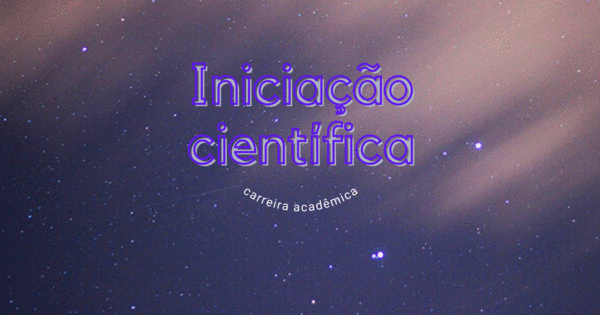 Iniciação científica

carreira acadêmica